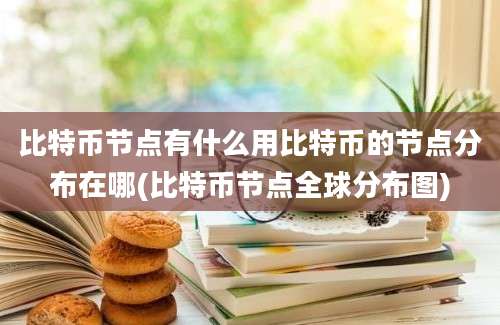 比特币节点有什么用比特币的节点分布在哪(比特币节点全球分布图)